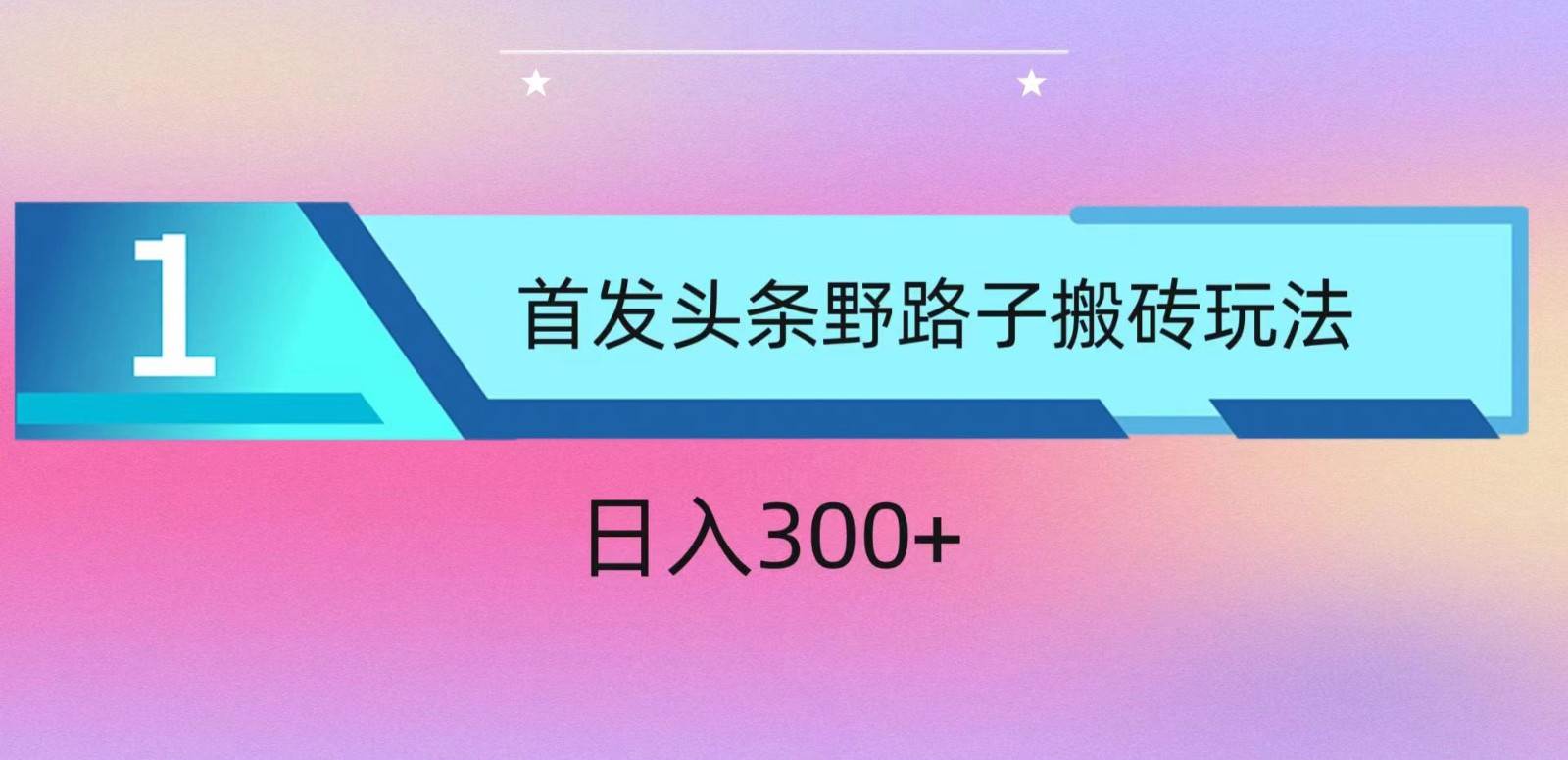 1

首发头条野路子搬砖玩法

日入300+